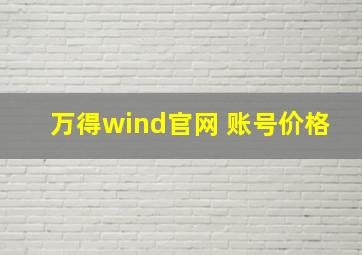 万得wind官网 账号价格